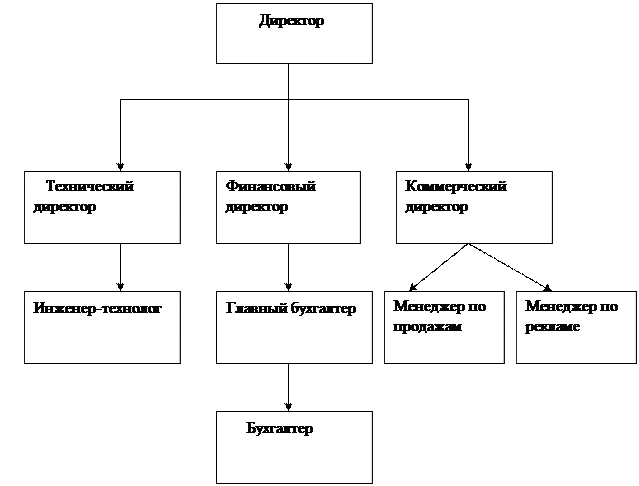 Директор

Технический директор

Финансовый директор

Коммерческий директор

Инженер-технолог

Главный бухгалтер

Менеджер по продажам

Менеджер по рекламе

Бухгалтер